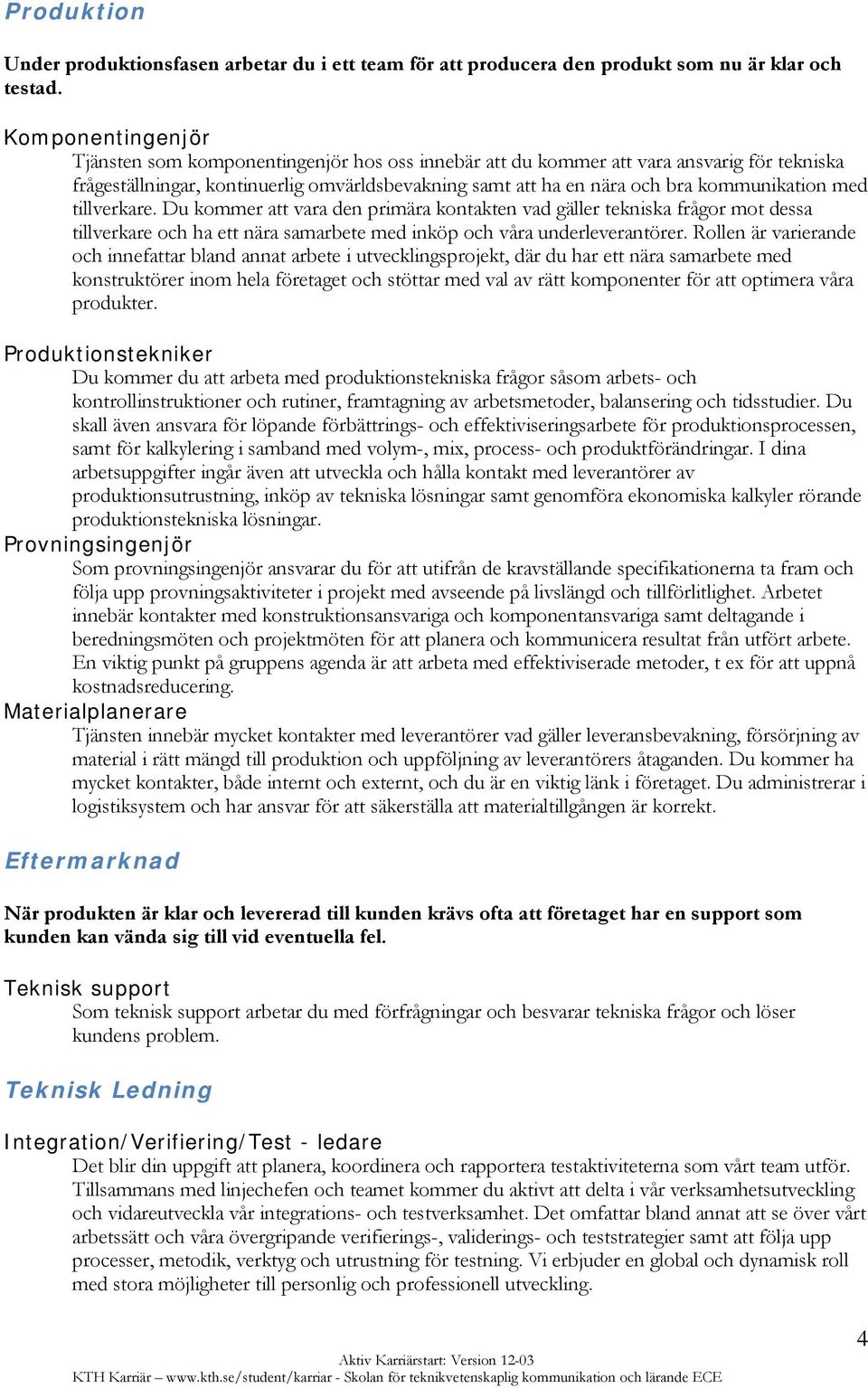 Produktion

Under produktionsfasen arbetar du i ett team för att producera den produkt som nu är klar och testad.

Komponentingenjör
Tjänsten som komponentingenjör hos oss innebär att du kommer att vara ansvarig för tekniska frågeställningar, kontinuerlig omvärldsbevakning samt att ha en nära och bra kommunikation med tillverkare. Du kommer att vara den primära kontakten vad gäller tekniska frågor mot dessa tillverkare och ha ett nära samarbete med inköp och våra underleverantörer. Rollen är varierande och innefattar bland annat arbete i utvecklingsprojekt, där du har ett nära samarbete med konstruktörer inom hela företaget och stöttar med val av rätt komponenter för att optimera våra produkter.

Produktionstekniker
Du kommer du att arbeta med produktionstekniska frågor såsom arbets- och kontrollinstruktioner och rutiner, framtagning av arbetsmetoder, balansering och tidsstudier. Du skall även ansvara för löpande förbättrings- och effektiviseringsarbete för produktionsprocessen, samt för kalkylering i samband med volym-, mix, process- och produktförändringar. I dina arbetsuppgifter ingår även att utveckla och hålla kontakt med leverantörer av produktionsutrustning, inköp av tekniska lösningar samt genomföra ekonomiska kalkyler rörande produktionstekniska lösningar.

Provningsingenjör
Som provningsingenjör ansvarar du för att utifrån de kravställande specifikationerna ta fram och följa upp provningsaktiviteter i projekt med avseende på livslängd och tillförlitlighet. Arbetet innebär kontakter med konstruktionsansvariga och komponentansvariga samt deltagande i beredningsmöten och projektmöten för att planera och kommunicera resultat från utfört arbete. En viktig punkt på gruppens agenda är att arbeta med effektiviserade metoder, t ex för att uppnå kostnadsreducering.

Materialplanerare
Tjänsten innebär mycket kontakter med leverantörer vad gäller leveransbevakning, försörjning av material i rätt mängd till produktion och uppföljning av leverantörers åtaganden. Du kommer ha mycket kontakter, både internt och externt, och du är en viktig länk i företaget. Du administrerar i logistiksystem och har ansvar för att säkerställa att materialtillgången är korrekt.

Eftermarknad

När produkten är klar och levererad till kunden krävs ofta att företaget har en support som kunden kan vända sig till vid eventuella fel.

Teknisk support
Som teknisk support arbetar du med förfrågningar och besvarar tekniska frågor och löser kundens problem.

Teknisk Ledning

Integration/Verifiering/Test - ledare
Det blir din uppgift att planera, koordinera och rapportera testaktiviteterna som vårt team utför. Tillsammans med linjechefen och teamet kommer du aktivt att delta i vår verksamhetsutveckling och vidareutveckla vår integrations- och testverksamhet. Det omfattar bland annat att se över vårt arbetssätt och våra övergripande verifierings-, validerings- och teststrategier samt att följa upp processer, metodik, verktyg och utrustning för testning. Vi erbjuder en global och dynamisk roll med stora möjligheter till personlig och professionell utveckling.

4

Aktiv Karriärstart: Version 12-03
KTH Karriär – www.kth.se/student/karriar - Skolan för teknikvetenskaplig kommunikation och lärande ECE